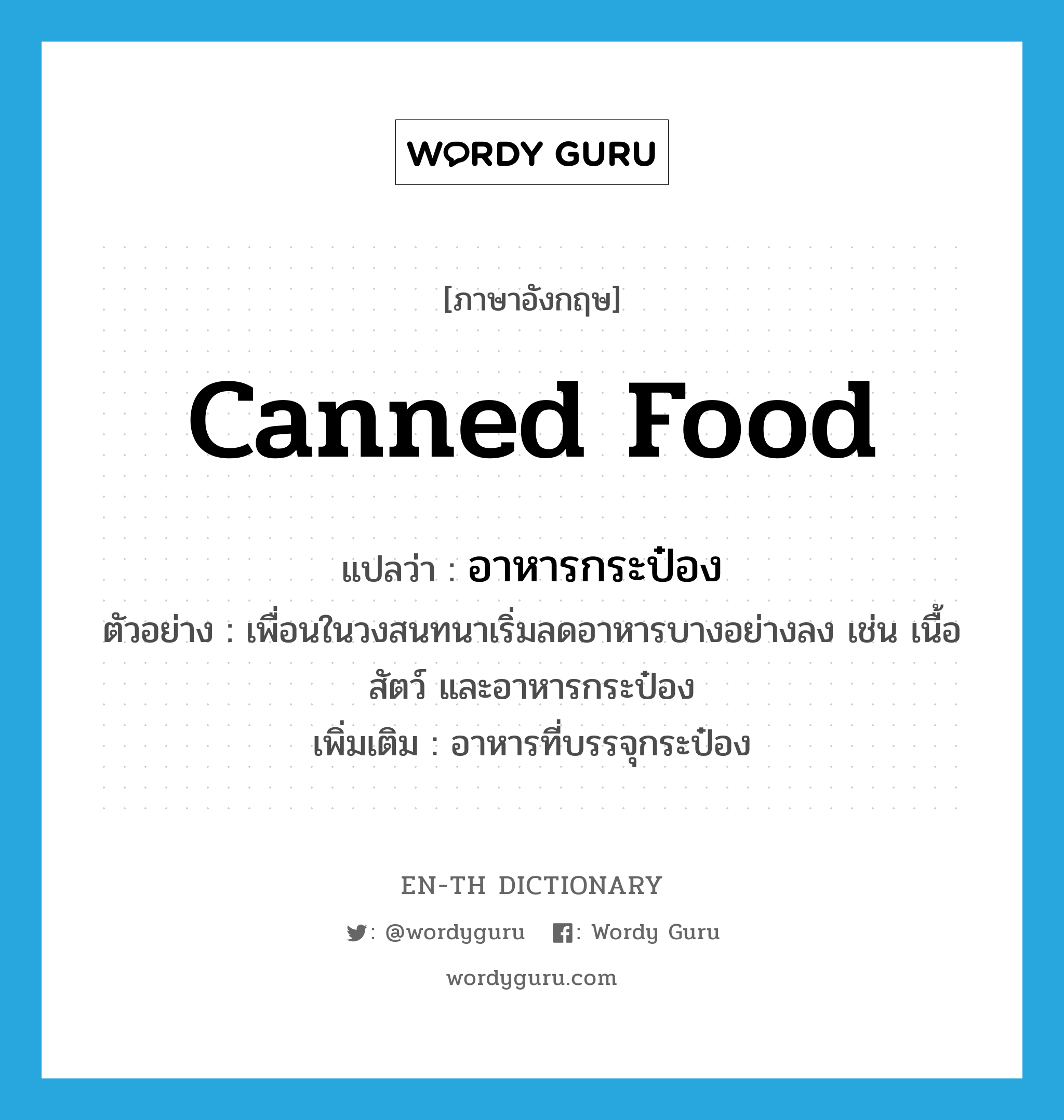 WORDY GURU

[ภาษาอังกฤษ]

canned food

แปลว่า : อาหารกระป๋อง

ตัวอย่าง : เพื่อนในวงสนทนาเริ่มลดอาหารบางอย่างลง เช่น เนื้อสัตว์ และอาหารกระป๋อง

เพิ่มเติม : อาหารที่บรรจุกระป๋อง

EN-TH DICTIONARY

: @wordyguru : Wordy Guru

wordyguru.com